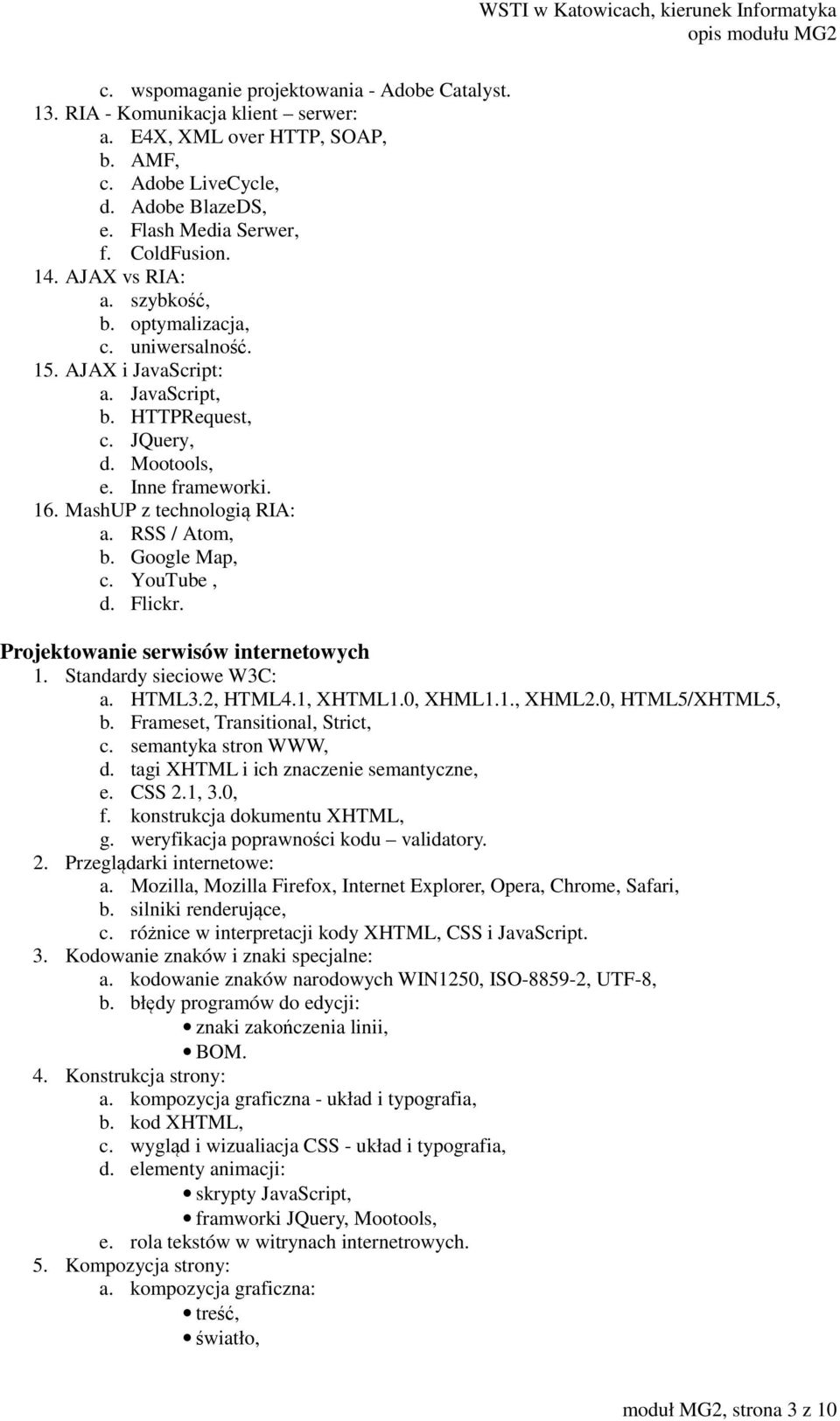 WSTI w Katowicach, kierunek Informatyka
opis modułu MG2

c. wspomaganie projektowania - Adobe Catalyst.
13. RIA - Komunikacja klient – serwer:
a. E4X, XML over HTTP, SOAP,
b. AMF,
c. Adobe LiveCycle,
d. Adobe BlazeDS,
e. Flash Media Serwer,
f. ColdFusion.
14. AJAX vs RIA:
a. szybkość,
b. optymalizacja,
c. uniwersalność.
15. AJAX i JavaScript:
a. JavaScript,
b. HTTPRequest,
c. JQuery,
d. Mootools,
e. Inne frameworki.
16. MashUP z technologią RIA:
a. RSS / Atom,
b. Google Map,
c. YouTube ,
d. Flickr.

Projektowanie serwisów internetowych
1. Standardy sieciowe W3C:
a. HTML3.2, HTML4.1, XHTML1.0, XHML1.1., XHML2.0, HTML5/XHTML5,
b. Frameset, Transitional, Strict,
c. semantyka stron WWW,
d. tagi XHTML i ich znaczenie semantyczne,
e. CSS 2.1, 3.0,
f. konstrukcja dokumentu XHTML,
g. weryfikacja poprawności kodu – validatory.
2. Przeglądarki internetowe:
a. Mozilla, Mozilla Firefox, Internet Explorer, Opera, Chrome, Safari,
b. silniki renderujące,
c. różnice w interpretacji kody XHTML, CSS i JavaScript.
3. Kodowanie znaków i znaki specjalne:
a. kodowanie znaków narodowych WIN1250, ISO-8859-2, UTF-8,
b. błędy programów do edycji:
• znaki zakończenia linii,
• BOM.
4. Konstrukcja strony:
a. kompozycja graficzna - układ i typografia,
b. kod XHTML,
c. wygląd i wizualiacja CSS - układ i typografia,
d. elementy animacji:
• skrypty JavaScript,
• framworki JQuery, Mootools,
e. rola tekstów w witrynach internetrowych.
5. Kompozycja strony:
a. kompozycja graficzna:
• treść,
• światło,

moduł MG2, strona 3 z 10